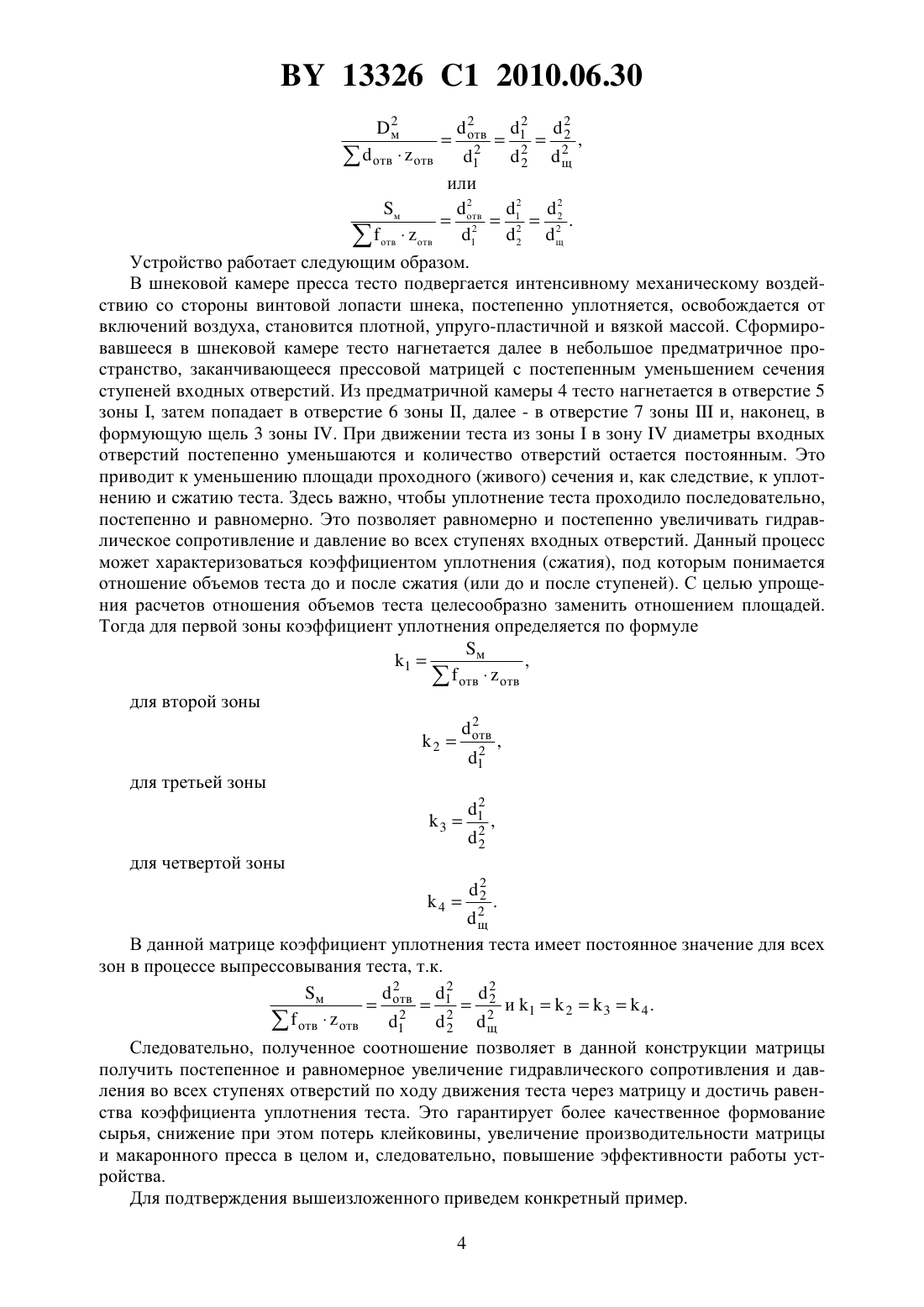 BY 13326 C1 2010.06.30

$\frac{D_м^2}{\sum d_{отв} \cdot z_{отв}} = \frac{d_{отв}^2}{d_1^2} = \frac{d_1^2}{d_2^2} = \frac{d_2^2}{d_щ^2}$,

или

$\frac{S_м}{\sum f_{отв} \cdot z_{отв}} = \frac{d_{отв}^2}{d_1^2} = \frac{d_1^2}{d_2^2} = \frac{d_2^2}{d_щ^2}$.

Устройство работает следующим образом.

В шнековой камере пресса тесто подвергается интенсивному механическому воздействию со стороны винтовой лопасти шнека, постепенно уплотняется, освобождается от включений воздуха, становится плотной, упруго-пластичной и вязкой массой. Сформировавшееся в шнековой камере тесто нагнетается далее в небольшое предматричное пространство, заканчивающееся прессовой матрицей с постепенным уменьшением сечения ступеней входных отверстий. Из предматричной камеры 4 тесто нагнетается в отверстие 5 зоны I, затем попадает в отверстие 6 зоны II, далее - в отверстие 7 зоны III и, наконец, в формующую щель 3 зоны IV. При движении теста из зоны I в зону IV диаметры входных отверстий постепенно уменьшаются и количество отверстий остается постоянным. Это приводит к уменьшению площади проходного (живого) сечения и, как следствие, к уплотнению и сжатию теста. Здесь важно, чтобы уплотнение теста проходило последовательно, постепенно и равномерно. Это позволяет равномерно и постепенно увеличивать гидравлическое сопротивление и давление во всех ступенях входных отверстий. Данный процесс может характеризоваться коэффициентом уплотнения (сжатия), под которым понимается отношение объемов теста до и после сжатия (или до и после ступеней). С целью упрощения расчетов отношения объемов теста целесообразно заменить отношением площадей. Тогда для первой зоны коэффициент уплотнения определяется по формуле

$k_1 = \frac{S_м}{\sum f_{отв} \cdot z_{отв}}$,

для второй зоны

$k_2 = \frac{d_{отв}^2}{d_1^2}$,

для третьей зоны

$k_3 = \frac{d_1^2}{d_2^2}$,

для четвертой зоны

$k_4 = \frac{d_2^2}{d_щ^2}$.

В данной матрице коэффициент уплотнения теста имеет постоянное значение для всех зон в процессе выпрессовывания теста, т.к.

$\frac{S_м}{\sum f_{отв} \cdot z_{отв}} = \frac{d_{отв}^2}{d_1^2} = \frac{d_1^2}{d_2^2} = \frac{d_2^2}{d_щ^2}$ и $k_1 = k_2 = k_3 = k_4$.

Следовательно, полученное соотношение позволяет в данной конструкции матрицы получить постепенное и равномерное увеличение гидравлического сопротивления и давления во всех ступенях отверстий по ходу движения теста через матрицу и достичь равенства коэффициента уплотнения теста. Это гарантирует более качественное формование сырья, снижение при этом потерь клейковины, увеличение производительности матрицы и макаронного пресса в целом и, следовательно, повышение эффективности работы устройства.

Для подтверждения вышеизложенного приведем конкретный пример.

4